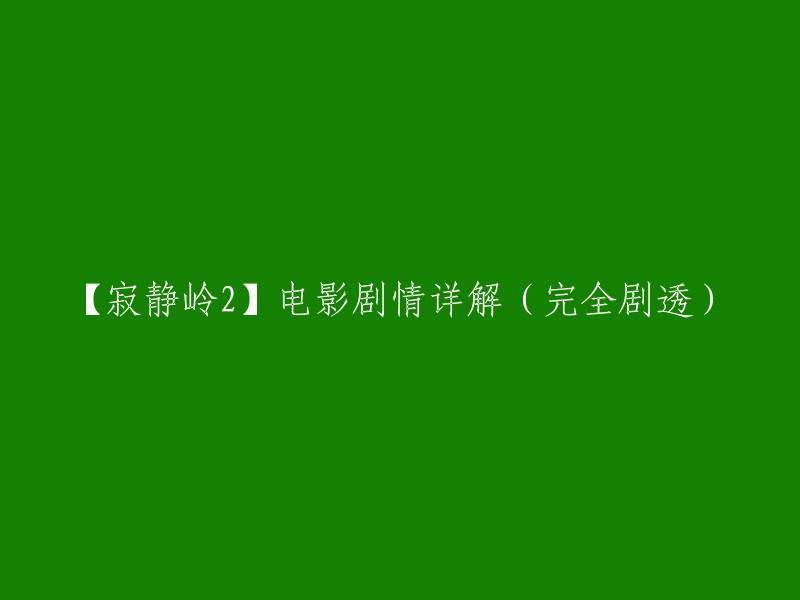 【寂静岭2】电影剧情详解（完全剧透）